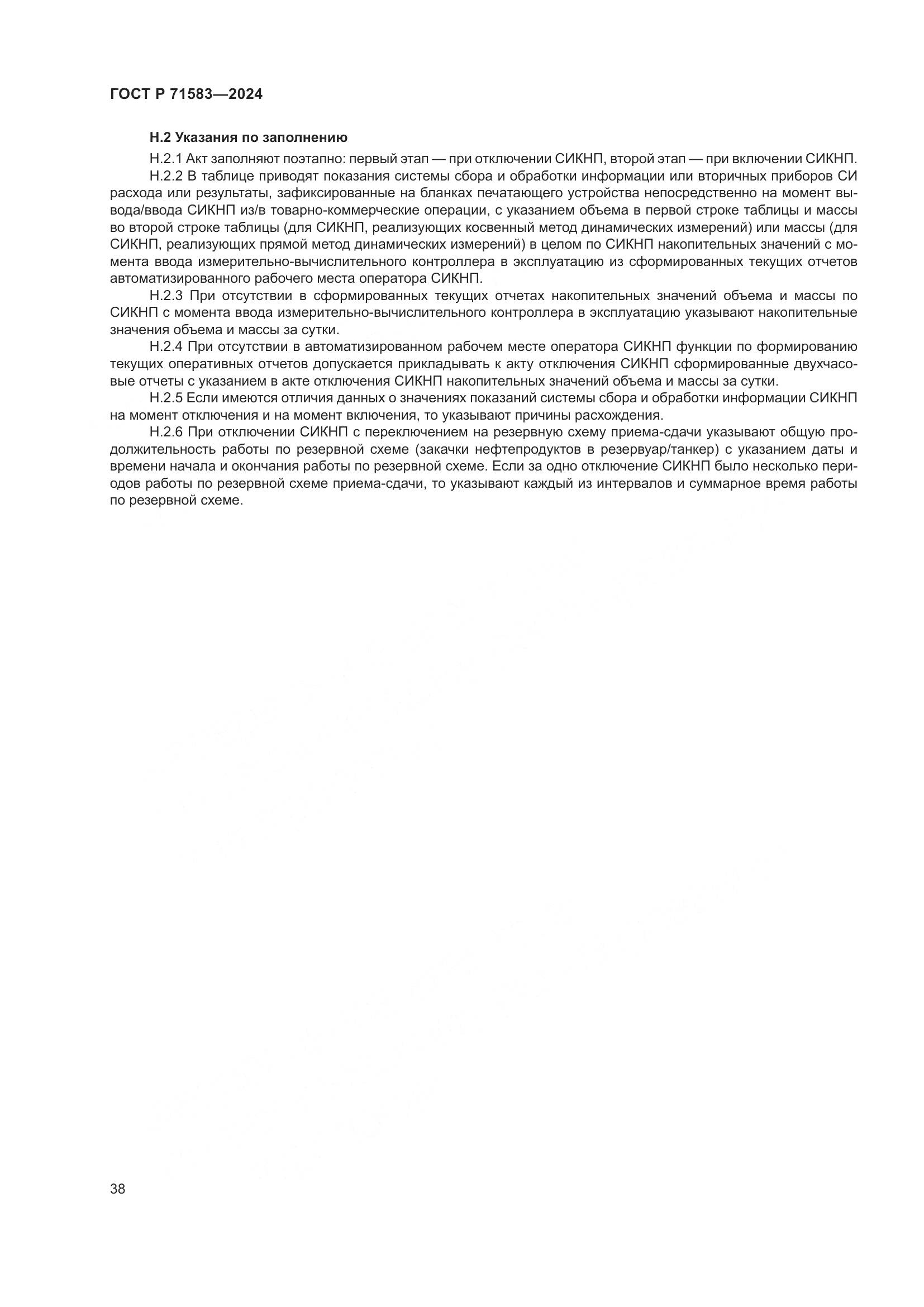 ГОСТ Р 71583—2024

Н.2 Указания по заполнению

Н.2.1 Акт заполняют поэтапно: первый этап — при отключении СИКНП, второй этап — при включении СИКНП.

Н.2.2 В таблице приводят показания системы сбора и обработки информации или вторичных приборов СИ расхода или результаты, зафиксированные на бланках печатающего устройства непосредственно на момент вывода/ввода СИКНП из/в товарно-коммерческие операции, с указанием объема в первой строке таблицы и массы во второй строке таблицы (для СИКНП, реализующих косвенный метод динамических измерений) или массы (для СИКНП, реализующих прямой метод динамических измерений) в целом по СИКНП накопительных значений с момента ввода измерительно-вычислительного контроллера в эксплуатацию из сформированных текущих отчетов автоматизированного рабочего места оператора СИКНП.

Н.2.3 При отсутствии в сформированных текущих отчетах накопительных значений объема и массы по СИКНП с момента ввода измерительно-вычислительного контроллера в эксплуатацию указывают накопительные значения объема и массы за сутки.

Н.2.4 При отсутствии в автоматизированном рабочем месте оператора СИКНП функции по формированию текущих оперативных отчетов допускается прикладывать к акту отключения СИКНП сформированные двухчасовые отчеты с указанием в акте отключения СИКНП накопительных значений объема и массы за сутки.

Н.2.5 Если имеются отличия данных о значениях показаний системы сбора и обработки информации СИКНП на момент отключения и на момент включения, то указывают причины расхождения.

Н.2.6 При отключении СИКНП с переключением на резервную схему приема-сдачи указывают общую продолжительность работы по резервной схеме (закачки нефтепродуктов в резервуар/танкер) с указанием даты и времени начала и окончания работы по резервной схеме. Если за одно отключение СИКНП было несколько периодов работы по резервной схеме приема-сдачи, то указывают каждый из интервалов и суммарное время работы по резервной схеме.

38